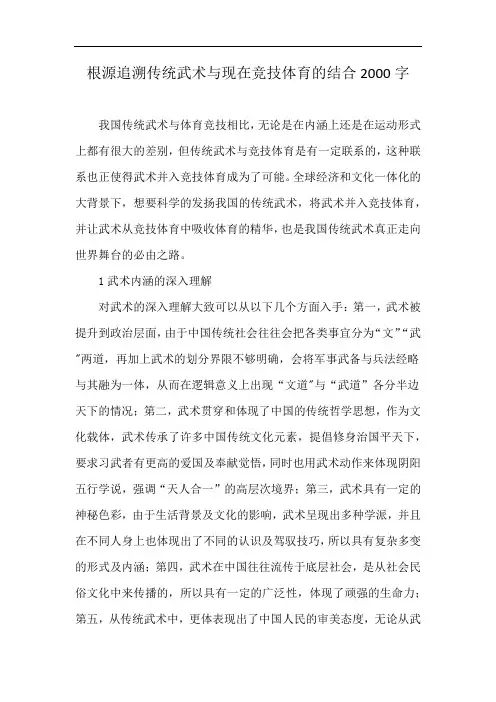 根源追溯传统武术与现在竞技体育的结合 2000 字

我国传统武术与体育竞技相比，无论是在内涵上还是在运动形式上都有很大的差别，但传统武术与竞技体育是有一定联系的，这种联系也正使得武术并入竞技体育成为了可能。全球经济和文化一体化的大背景下，想要科学的发扬我国的传统武术，将武术并入竞技体育，并让武术从竞技体育中吸收体育的精华，也是我国传统武术真正走向世界舞台的必由之路。

1 武术内涵的深入理解

对武术的深入理解大致可以从以下几个方面入手：第一，武术被提升到政治层面，由于中国传统社会往往会把各类事宜分为“文”“武”两道，再加上武术的划分界限不够明确，会将军事武备与兵法经略与其融为一体，从而在逻辑意义上出现“文道”与“武道”各分半边天下的情况；第二，武术贯穿和体现了中国的传统哲学思想，作为文化载体，武术传承了许多中国传统文化元素，提倡修身治国平天下，要求习武者有更高的爱国及奉献觉悟，同时也用武术动作来体现阴阳五行学说，强调“天人合一”的高层次境界；第三，武术具有一定的神秘色彩，由于生活背景及文化的影响，武术呈现出多种学派，并且在不同人身上也体现出了不同的认识及驾驭技巧，所以具有复杂多变的形式及内涵；第四，武术在中国往往流传于底层社会，是从社会民俗文化中来传播的，所以具有一定的广泛性，体现了顽强的生命力；第五，从传统武术中，更体表现出了中国人民的审美态度，无论从武